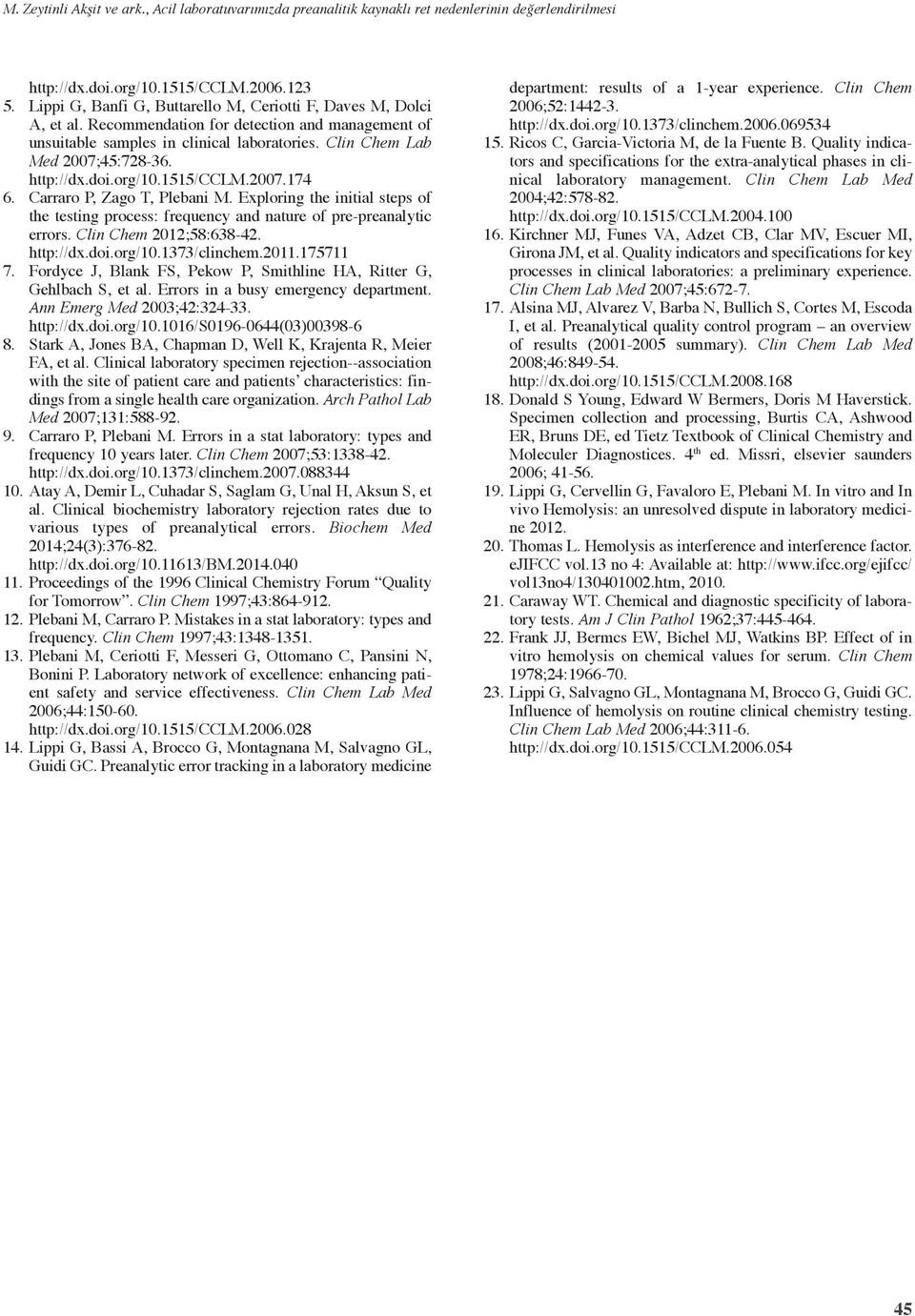 M. Zeytinli Akşit ve ark., Acil laboratuvarımızda preanalitik kaynaklı ret nedenlerinin değerlendirilmesi

http://dx.doi.org/10.1515/CCLM.2006.123
5. Lippi G, Banfi G, Buttarello M, Ceriotti F, Daves M, Dolci A, et al. Recommendation for detection and management of unsuitable samples in clinical laboratories. Clin Chem Lab Med 2007;45:728-36. http://dx.doi.org/10.1515/CCLM.2007.174
6. Carraro P, Zago T, Plebani M. Exploring the initial steps of the testing process: frequency and nature of pre-preanalytic errors. Clin Chem 2012;58:638-42. http://dx.doi.org/10.1373/clinchem.2011.175711
7. Fordyce J, Blank FS, Pekow P, Smithline HA, Ritter G, Gehlbach S, et al. Errors in a busy emergency department. Ann Emerg Med 2003;42:324-33. http://dx.doi.org/10.1016/S0196-0644(03)00398-6
8. Stark A, Jones BA, Chapman D, Well K, Krajenta R, Meier FA, et al. Clinical laboratory specimen rejection--association with the site of patient care and patients' characteristics: findings from a single health care organization. Arch Pathol Lab Med 2007;131:588-92.
9. Carraro P, Plebani M. Errors in a stat laboratory: types and frequency 10 years later. Clin Chem 2007;53:1338-42. http://dx.doi.org/10.1373/clinchem.2007.088344
10. Atay A, Demir L, Cuhadar S, Saglam G, Unal H, Aksun S, et al. Clinical biochemistry laboratory rejection rates due to various types of preanalytical errors. Biochem Med 2014;24(3):376-82. http://dx.doi.org/10.11613/BM.2014.040
11. Proceedings of the 1996 Clinical Chemistry Forum "Quality for Tomorrow". Clin Chem 1997;43:864-912.
12. Plebani M, Carraro P. Mistakes in a stat laboratory: types and frequency. Clin Chem 1997;43:1348-1351.
13. Plebani M, Ceriotti F, Messeri G, Ottomano C, Pansini N, Bonini P. Laboratory network of excellence: enhancing patient safety and service effectiveness. Clin Chem Lab Med 2006;44:150-60. http://dx.doi.org/10.1515/CCLM.2006.028
14. Lippi G, Bassi A, Brocco G, Montagnana M, Salvagno GL, Guidi GC. Preanalytic error tracking in a laboratory medicine department: results of a 1-year experience. Clin Chem 2006;52:1442-3. http://dx.doi.org/10.1373/clinchem.2006.069534
15. Ricos C, Garcia-Victoria M, de la Fuente B. Quality indicators and specifications for the extra-analytical phases in clinical laboratory management. Clin Chem Lab Med 2004;42:578-82. http://dx.doi.org/10.1515/CCLM.2004.100
16. Kirchner MJ, Funes VA, Adzet CB, Clar MV, Escuer MI, Girona JM, et al. Quality indicators and specifications for key processes in clinical laboratories: a preliminary experience. Clin Chem Lab Med 2007;45:672-7.
17. Alsina MJ, Alvarez V, Barba N, Bullich S, Cortes M, Escoda I, et al. Preanalytical quality control program – an overview of results (2001-2005 summary). Clin Chem Lab Med 2008;46:849-54. http://dx.doi.org/10.1515/CCLM.2008.168
18. Donald S Young, Edward W Bermers, Doris M Haverstick. Specimen collection and processing, Burtis CA, Ashwood ER, Bruns DE, ed Tietz Textbook of Clinical Chemistry and Moleculer Diagnostices. 4$^{th}$ ed. Missri, elsevier saunders 2006; 41-56.
19. Lippi G, Cervellin G, Favaloro E, Plebani M. In vitro and In vivo Hemolysis: an unresolved dispute in laboratory medicine 2012.
20. Thomas L. Hemolysis as interference and interference factor. eJIFCC vol.13 no 4: Available at: http://www.ifcc.org/ejifcc/vol13no4/130401002.htm, 2010.
21. Caraway WT. Chemical and diagnostic specificity of laboratory tests. Am J Clin Pathol 1962;37:445-464.
22. Frank JJ, Bermcs EW, Bichel MJ, Watkins BP. Effect of in vitro hemolysis on chemical values for serum. Clin Chem 1978;24:1966-70.
23. Lippi G, Salvagno GL, Montagnana M, Brocco G, Guidi GC. Influence of hemolysis on routine clinical chemistry testing. Clin Chem Lab Med 2006;44:311-6. http://dx.doi.org/10.1515/CCLM.2006.054

45